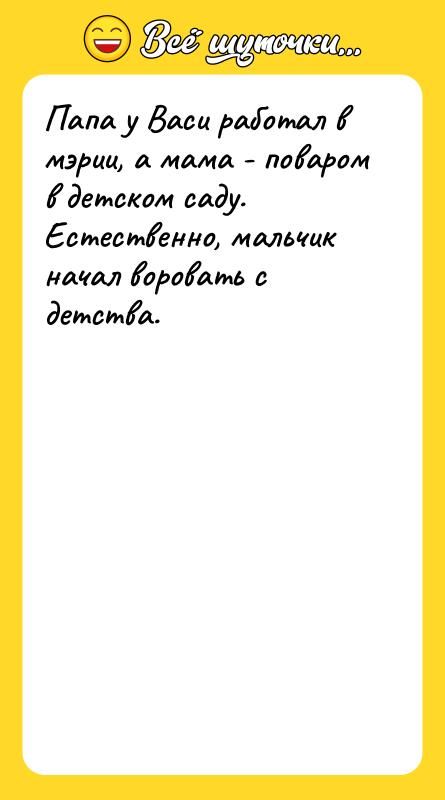 Всё шуточки...

Папа у Васи работал в мэрии, а мама - поваром в детском саду. Естественно, мальчик начал воровать с детства.